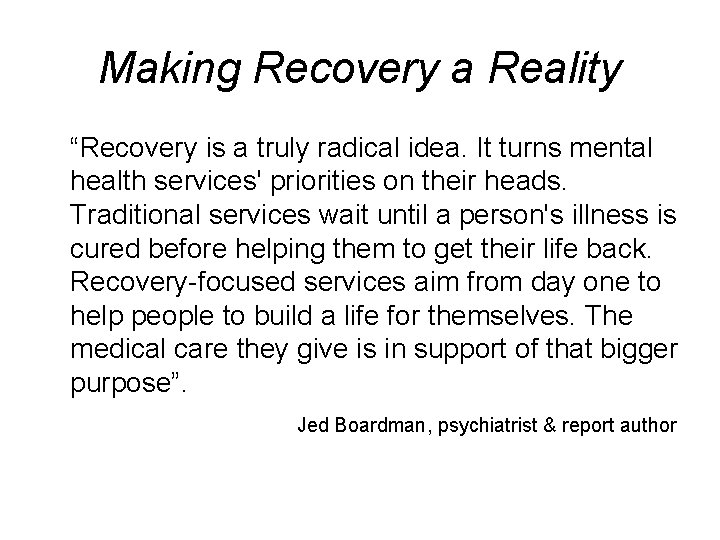 Making Recovery a Reality

"Recovery is a truly radical idea. It turns mental health services' priorities on their heads. Traditional services wait until a person's illness is cured before helping them to get their life back. Recovery-focused services aim from day one to help people to build a life for themselves. The medical care they give is in support of that bigger purpose".

Jed Boardman, psychiatrist & report author